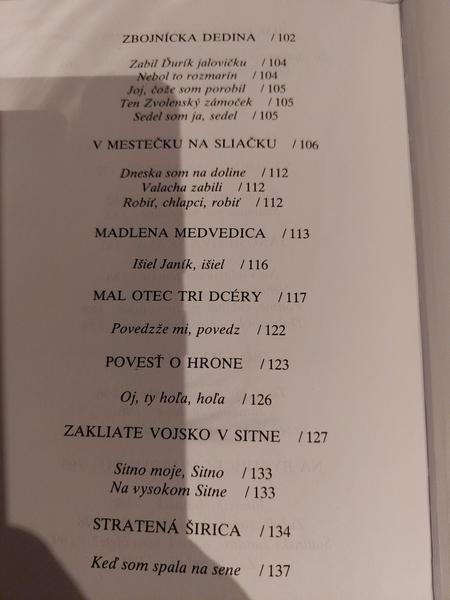 ZBOJNÍCKA DEDINA / 102

Zabil Ďurík jalovičku / 104
Nebol to rozmarín / 104
Joj, čože som porobil / 105
Ten Zvolenský zámoček / 105
Sedel som ja, sedel / 105

V MESTEČKU NA SLIAČKU / 106

Dneska som na doline / 112
Valacha zabili / 112
Robiť, chlapci, robiť / 112

MADLENA MEDVEDICA / 113

Išiel Janík, išiel / 116

MAL OTEC TRI DCÉRY / 117

Povedzže mi, povedz / 122

POVESŤ O HRONE / 123

Oj, ty hoľa, hoľa / 126

ZAKLIATE VOJSKO V SITNE / 127

Sitno moje, Sitno / 133
Na vysokom Sitne / 133

STRATENÁ ŠIRICA / 134

Keď som spala na sene / 137